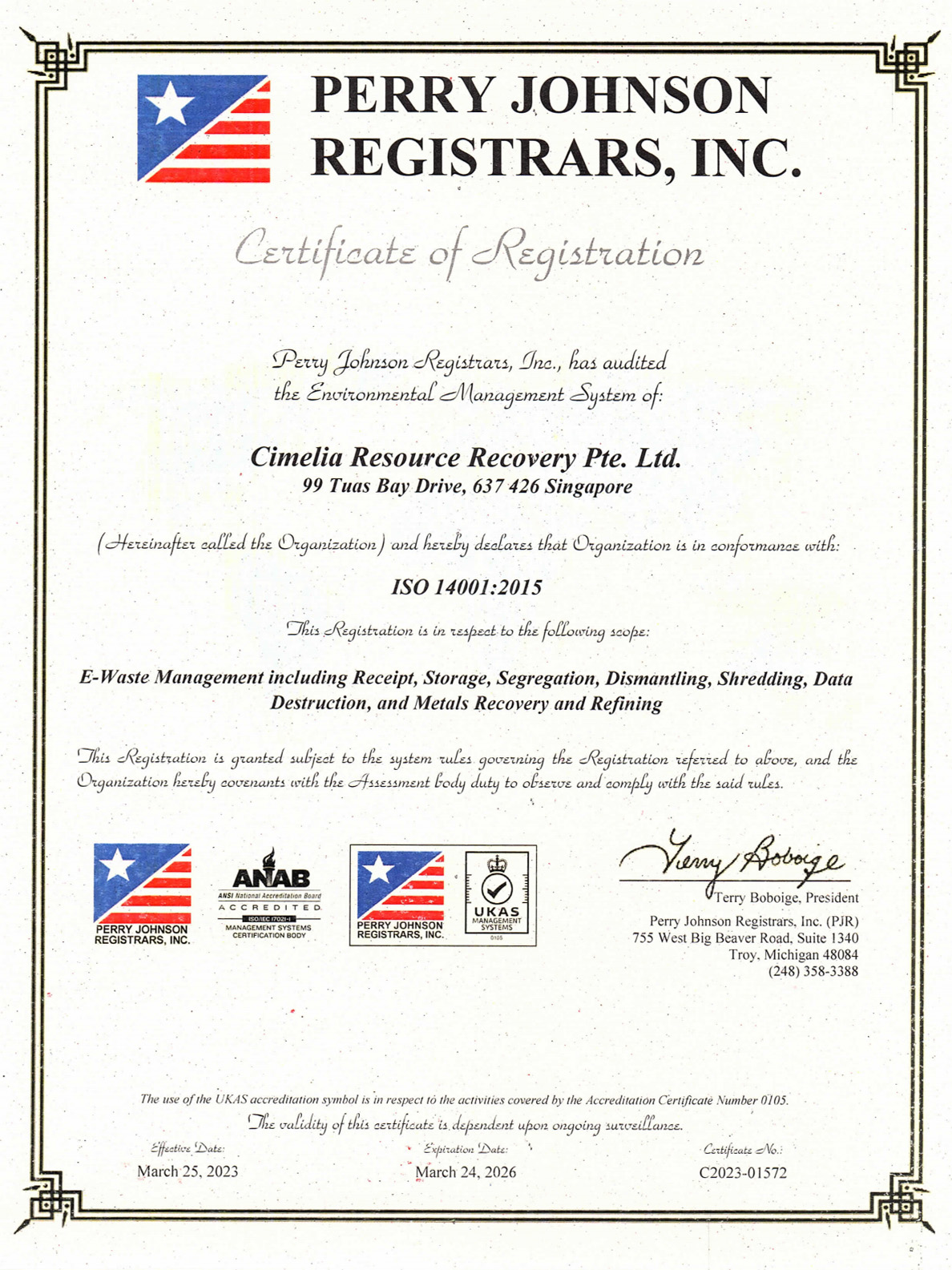 PERRY JOHNSON REGISTRARS, INC.

Certificate of Registration

Perry Johnson Registrars, Inc., has audited the Environmental Management System of:

Cimelia Resource Recovery Pte. Ltd.
99 Tuas Bay Drive, 637 426 Singapore

(Hereinafter called the Organization) and hereby declares that Organization is in conformance with:

ISO 14001:2015

This Registration is in respect to the following scope:

E-Waste Management including Receipt, Storage, Segregation, Dismantling, Shredding, Data Destruction, and Metals Recovery and Refining

This Registration is granted subject to the system rules governing the Registration referred to above, and the Organization hereby covenants with the Assessment body duty to observe and comply with the said rules.

PERRY JOHNSON REGISTRARS, INC.

ANAB
ANSI National Accreditation Board
ACCREDITED
ISO/IEC 17021-1
MANAGEMENT SYSTEMS CERTIFICATION BODY

PERRY JOHNSON REGISTRARS, INC.

UKAS
MANAGEMENT SYSTEMS
0105

Terry Boboige
Terry Boboige, President
Perry Johnson Registrars, Inc. (PJR)
755 West Big Beaver Road, Suite 1340
Troy, Michigan 48084
(248) 358-3388

The use of the UKAS accreditation symbol is in respect to the activities covered by the Accreditation Certificate Number 0105.
The validity of this certificate is dependent upon ongoing surveillance.

Effective Date:
March 25, 2023

Expiration Date:
March 24, 2026

Certificate No.:
C2023-01572